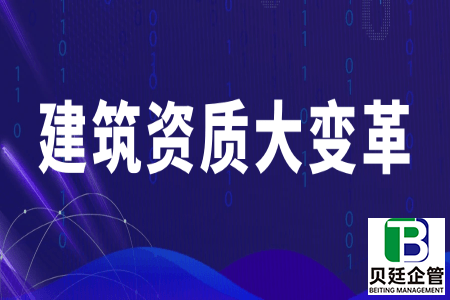 建筑资质大变革

TB
贝廷企管
BEITING MANAGEMENT